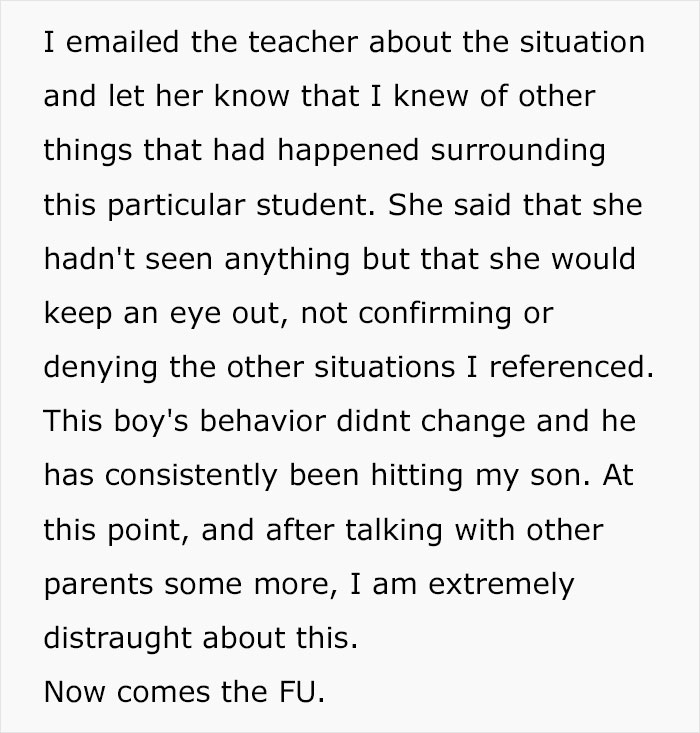 I emailed the teacher about the situation and let her know that I knew of other things that had happened surrounding this particular student. She said that she hadn't seen anything but that she would keep an eye out, not confirming or denying the other situations I referenced. This boy's behavior didnt change and he has consistently been hitting my son. At this point, and after talking with other parents some more, I am extremely distraught about this.
Now comes the FU.